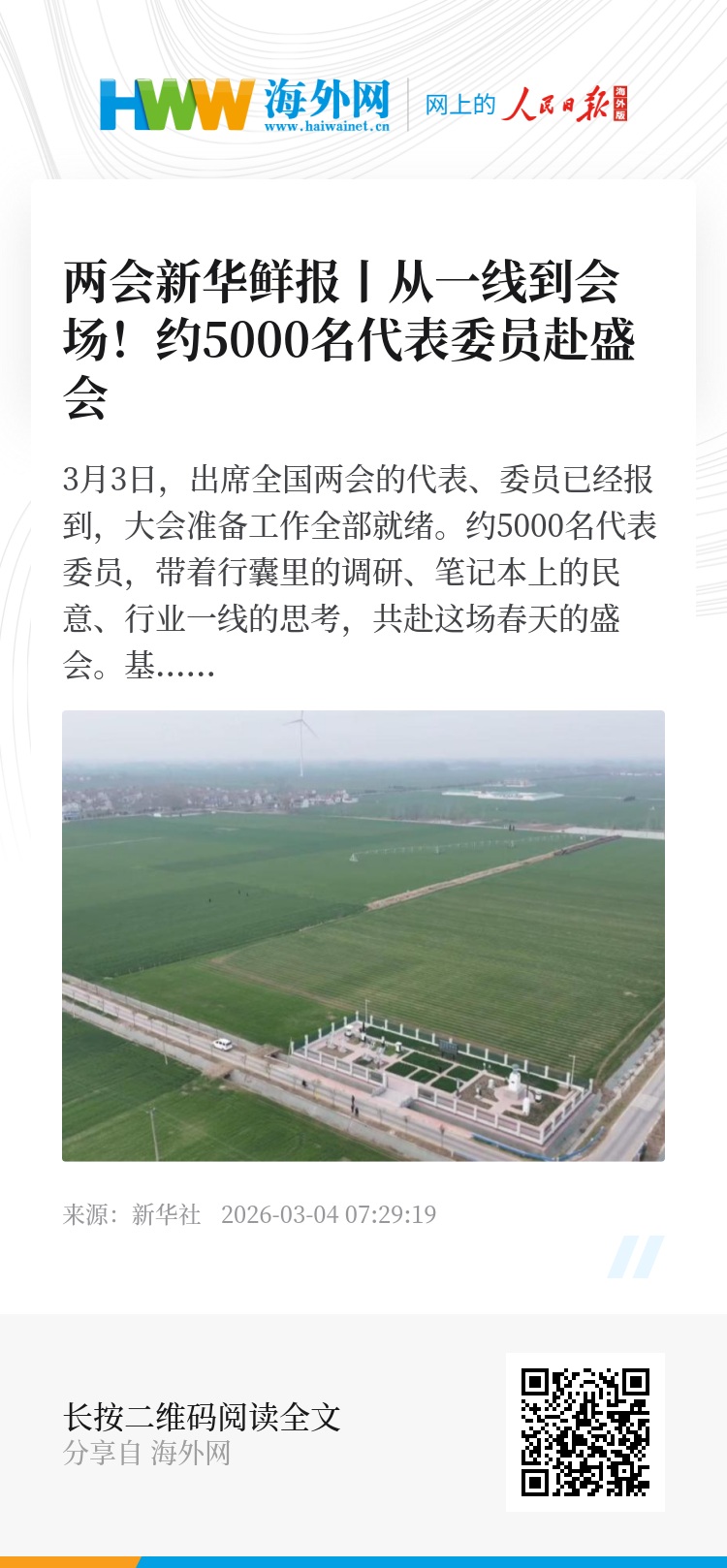 HWW 海外网
www.haiwainet.cn
网上的 人民日报 海外版

两会新华鲜报丨从一线到会场！约5000名代表委员赴盛会

3月3日，出席全国两会的代表、委员已经报到，大会准备工作全部就绪。约5000名代表委员，带着行囊里的调研、笔记本上的民意、行业一线的思考，共赴这场春天的盛会。基......

来源：新华社 2026-03-04 07:29:19

长按二维码阅读全文
分享自 海外网